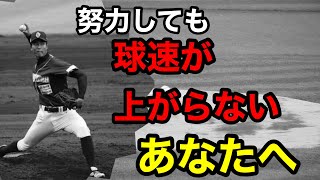 努力しても
球速が
上がらない
あなたへ